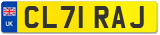 UK
CL71 RAJ